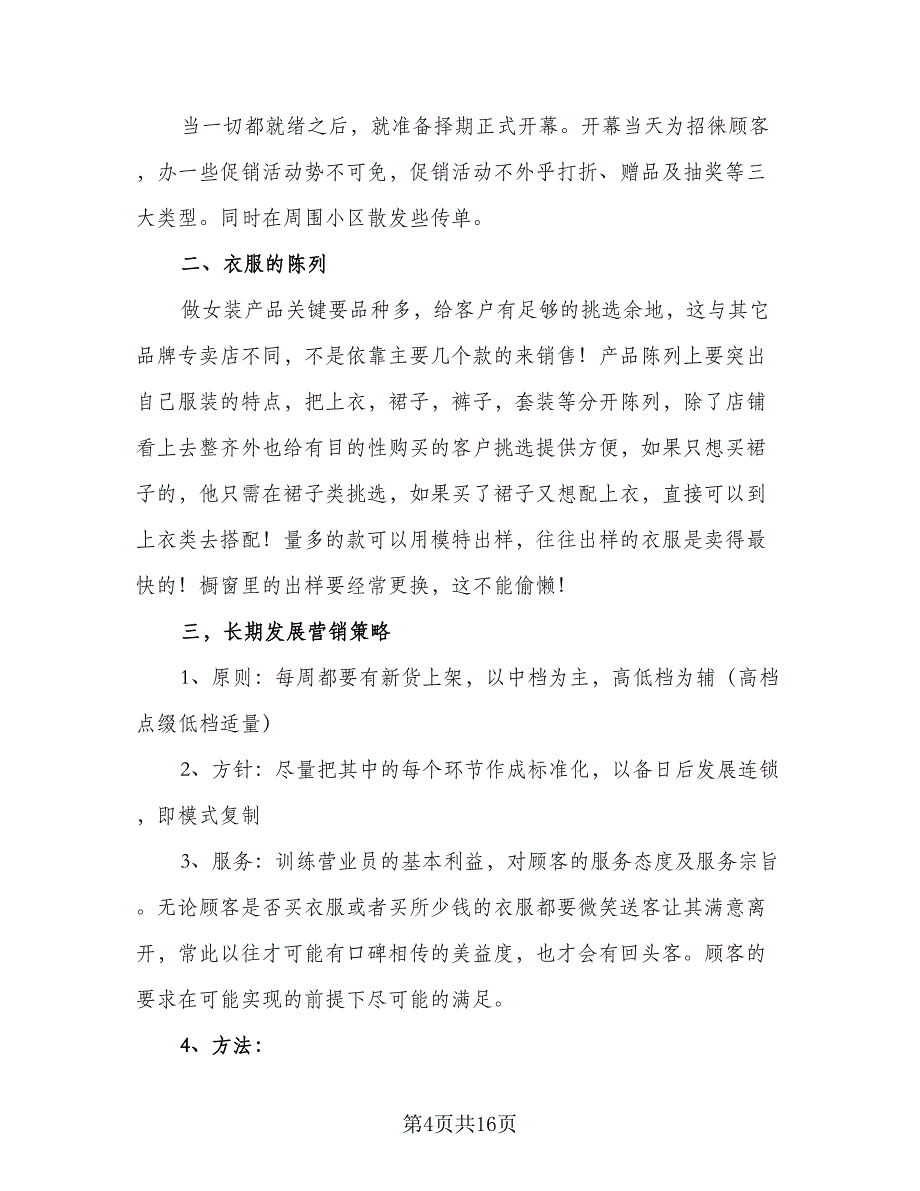 当一切都就绪之后，就准备择期正式开幕。开幕当天为招徕顾客，办一些促销活动势不可免，促销活动不外乎打折、赠品及抽奖等三大类型。同时在周围小区散发些传单。

二、衣服的陈列

做女装产品关键要品种多，给客户有足够的挑选余地，这与其它品牌专卖店不同，不是依靠主要几个款的来销售！产品陈列上要突出自己服装的特点，把上衣，裙子，裤子，套装等分开陈列，除了店铺看上去整齐外也给有目的性购买的客户挑选提供方便，如果只想买裙子的，他只需在裙子类挑选，如果买了裙子又想配上衣，直接可以到上衣类去搭配！量多的款可以用模特出样，往往出样的衣服是卖得最快的！橱窗里的出样要经常更换，这不能偷懒！

三，长期发展营销策略

1、原则：每周都要有新货上架，以中档为主，高低档为辅（高档点缀低档适量）

2、方针：尽量把其中的每个环节作成标准化，以备日后发展连锁，即模式复制

3、服务：训练营业员的基本利益，对顾客的服务态度及服务宗旨。无论顾客是否买衣服或者买所少钱的衣服都要微笑送客让其满意离开，常此以往才可能有口碑相传的美益度，也才会有回头客。顾客的要求在可能实现的前提下尽可能的满足。

4、方法：

第4页共16页